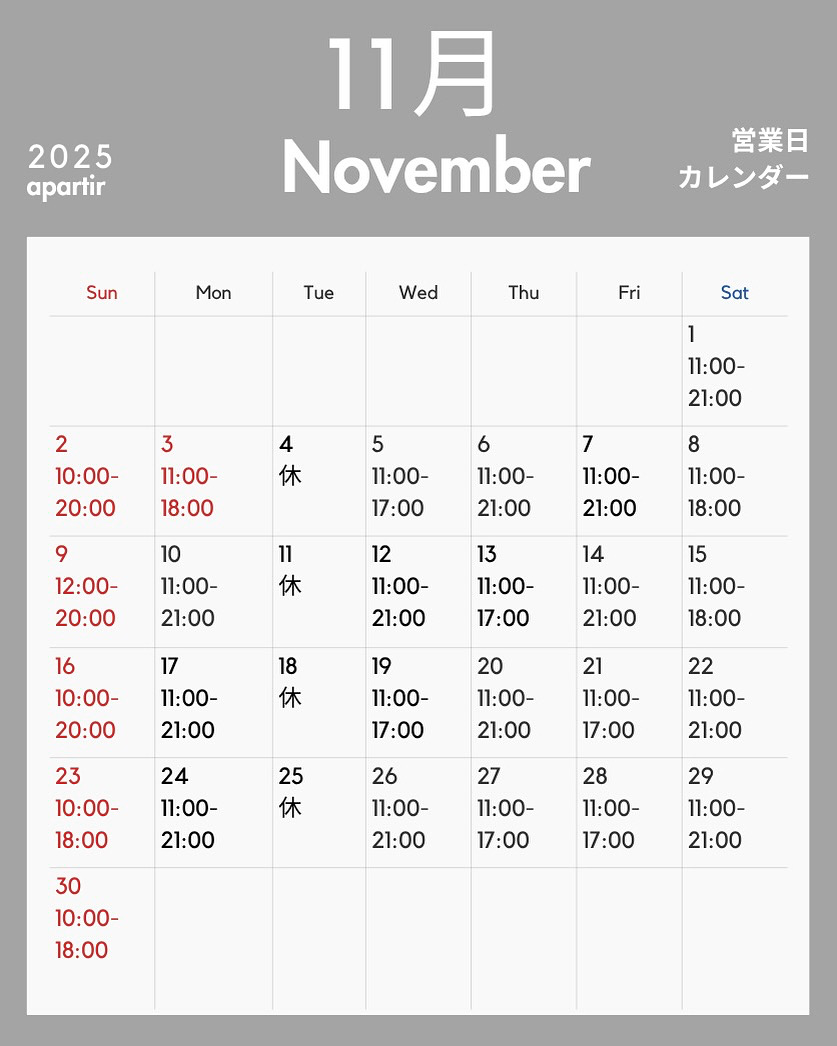 11月

2025
apartir

November

営業日
カレンダー

| Sun | Mon | Tue | Wed | Thu | Fri | Sat |
|---|---|---|---|---|---|---|
| | | | | | | 1 11:00-21:00 |
| 2 10:00-20:00 | 3 11:00-18:00 | 4 休 | 5 11:00-17:00 | 6 11:00-21:00 | 7 11:00-21:00 | 8 11:00-18:00 |
| 9 12:00-20:00 | 10 11:00-21:00 | 11 休 | 12 11:00-21:00 | 13 11:00-17:00 | 14 11:00-21:00 | 15 11:00-18:00 |
| 16 10:00-20:00 | 17 11:00-21:00 | 18 休 | 19 11:00-17:00 | 20 11:00-21:00 | 21 11:00-17:00 | 22 11:00-21:00 |
| 23 10:00-18:00 | 24 11:00-21:00 | 25 休 | 26 11:00-21:00 | 27 11:00-17:00 | 28 11:00-17:00 | 29 11:00-21:00 |
| 30 10:00-18:00 | | | | | | |